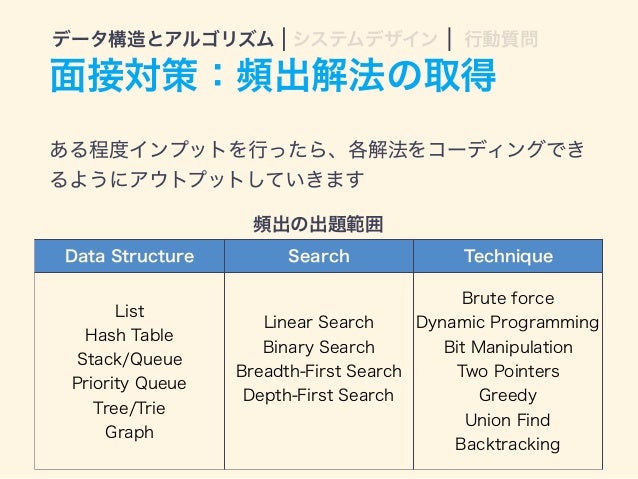 データ構造とアルゴリズム | システムデザイン | 行動質問

面接対策：頻出解法の取得

ある程度インプットを行ったら、各解法をコーディングできるようにアウトプットしていきます

頻出の出題範囲

| Data Structure | Search | Technique |
|---|---|---|
| List<br>Hash Table<br>Stack/Queue<br>Priority Queue<br>Tree/Trie<br>Graph | Linear Search<br>Binary Search<br>Breadth-First Search<br>Depth-First Search | Brute force<br>Dynamic Programming<br>Bit Manipulation<br>Two Pointers<br>Greedy<br>Union Find<br>Backtracking |